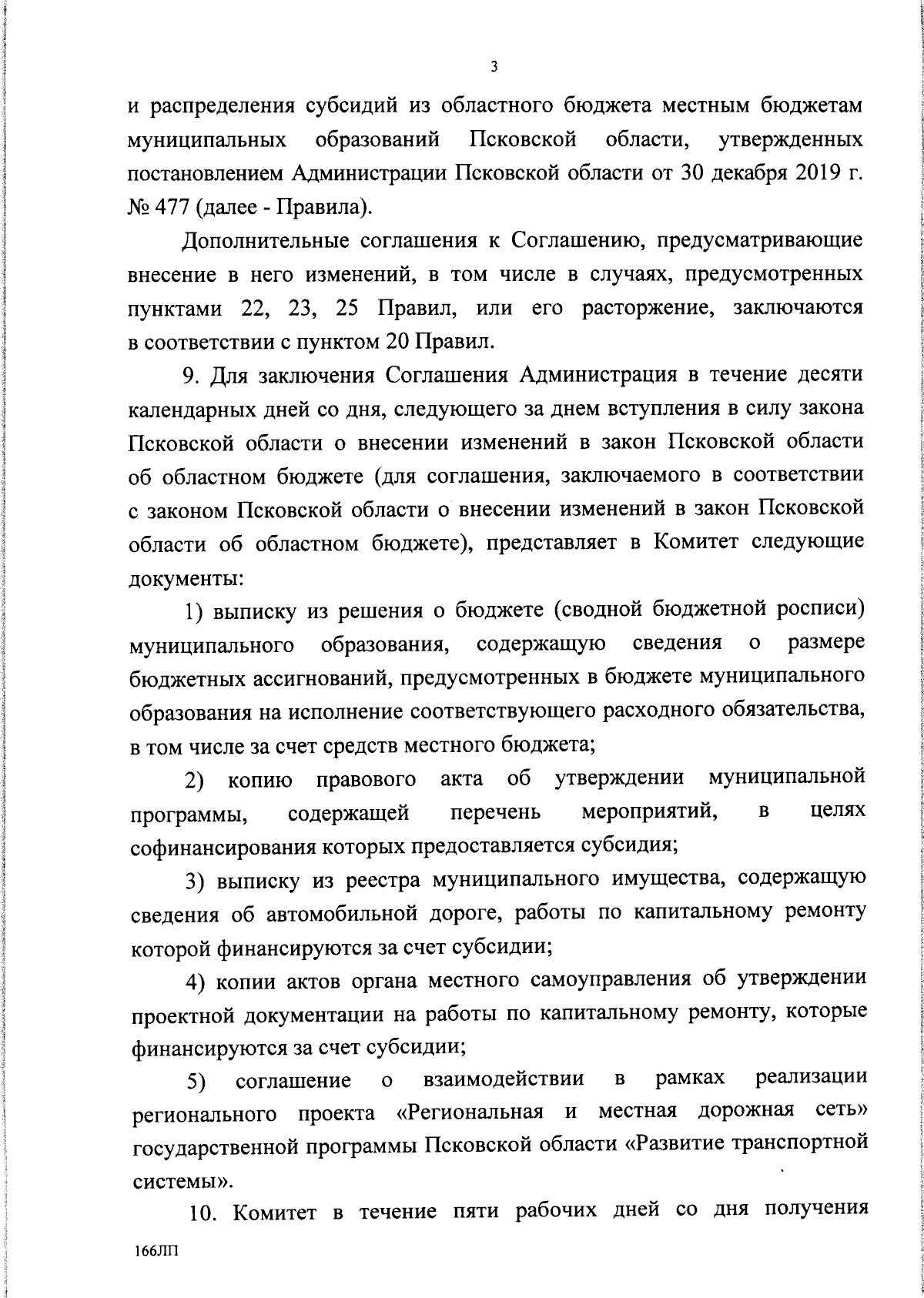 3

и распределения субсидий из областного бюджета местным бюджетам муниципальных образований Псковской области, утвержденных постановлением Администрации Псковской области от 30 декабря 2019 г. № 477 (далее - Правила).

Дополнительные соглашения к Соглашению, предусматривающие внесение в него изменений, в том числе в случаях, предусмотренных пунктами 22, 23, 25 Правил, или его расторжение, заключаются в соответствии с пунктом 20 Правил.

9. Для заключения Соглашения Администрация в течение десяти календарных дней со дня, следующего за днем вступления в силу закона Псковской области о внесении изменений в закон Псковской области об областном бюджете (для соглашения, заключаемого в соответствии с законом Псковской области о внесении изменений в закон Псковской области об областном бюджете), представляет в Комитет следующие документы:

1) выписку из решения о бюджете (сводной бюджетной росписи) муниципального образования, содержащую сведения о размере бюджетных ассигнований, предусмотренных в бюджете муниципального образования на исполнение соответствующего расходного обязательства, в том числе за счет средств местного бюджета;

2) копию правового акта об утверждении муниципальной программы, содержащей перечень мероприятий, в целях софинансирования которых предоставляется субсидия;

3) выписку из реестра муниципального имущества, содержащую сведения об автомобильной дороге, работы по капитальному ремонту которой финансируются за счет субсидии;

4) копии актов органа местного самоуправления об утверждении проектной документации на работы по капитальному ремонту, которые финансируются за счет субсидии;

5) соглашение о взаимодействии в рамках реализации регионального проекта «Региональная и местная дорожная сеть» государственной программы Псковской области «Развитие транспортной системы».

10. Комитет в течение пяти рабочих дней со дня получения

166ЛП